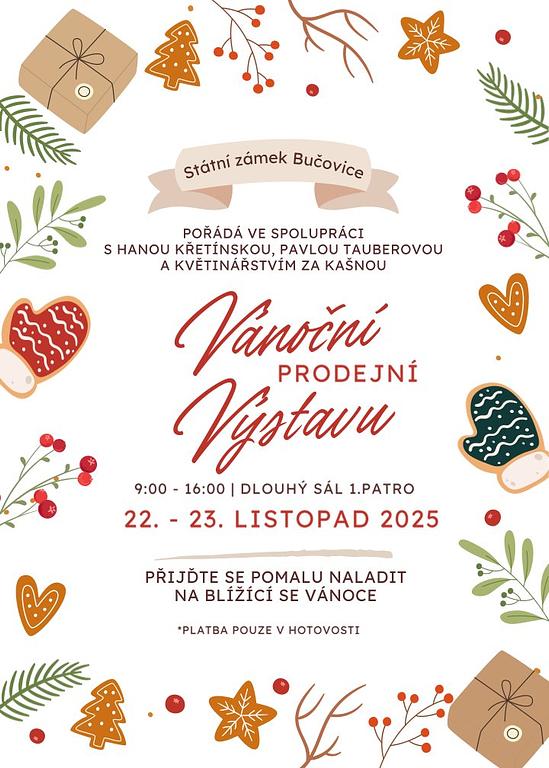 Státní zámek Bučovice

POŘÁDÁ VE SPOLUPRÁCI
S HANOU KŘETÍNSKOU, PAVLOU TAUBEROVOU
A KVĚTINÁŘSTVÍM ZA KAŠNOU

Vánoční
PRODEJNÍ
Výstavu

9:00 - 16:00 | DLOUHÝ SÁL 1.PATRO

22. - 23. LISTOPAD 2025

PŘIJĎTE SE POMALU NALADIT
NA BLÍŽÍCÍ SE VÁNOCE

*PLATBA POUZE V HOTOVOSTI